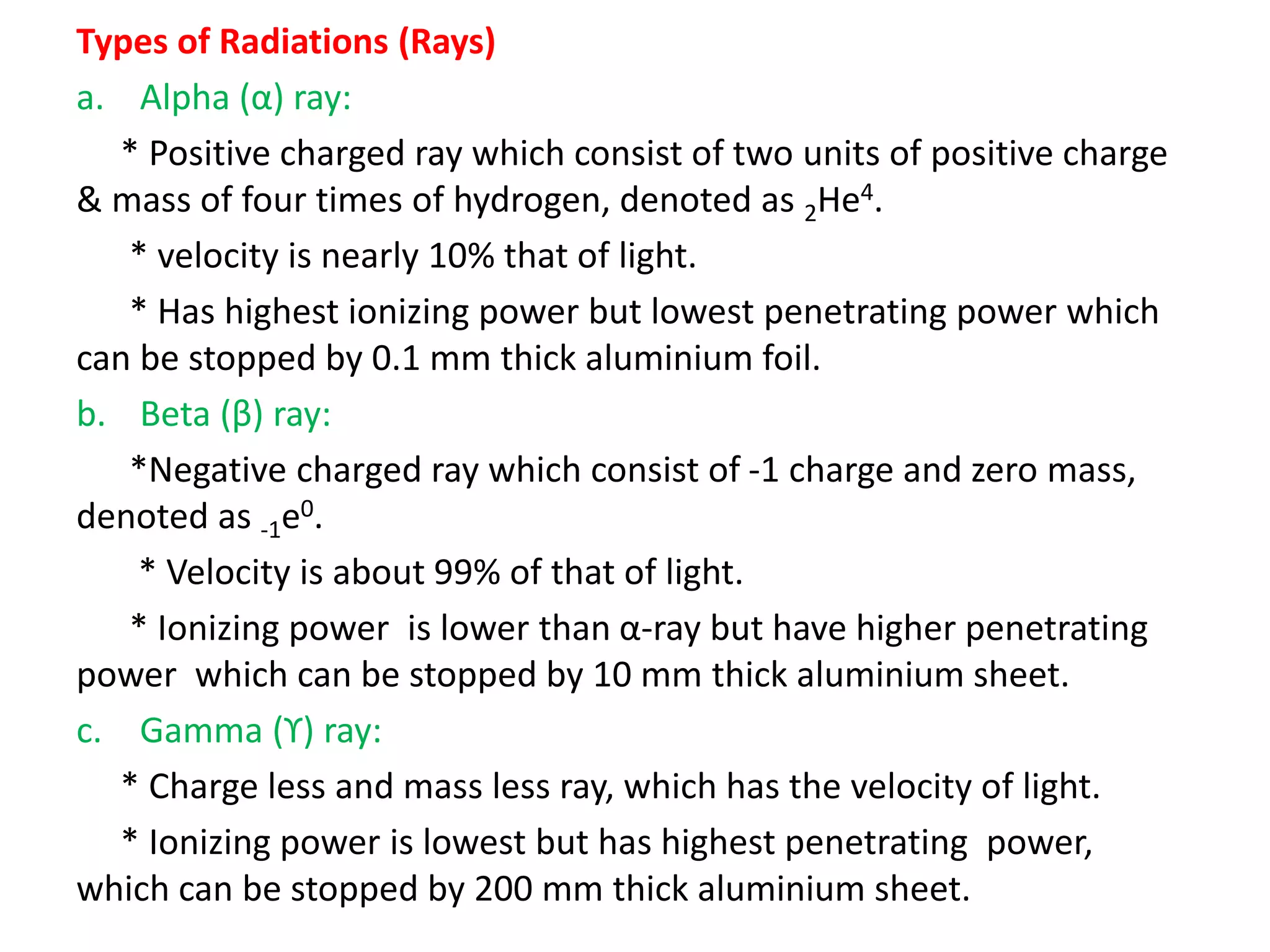 Types of Radiations (Rays)

a. Alpha (α) ray:

* Positive charged ray which consist of two units of positive charge & mass of four times of hydrogen, denoted as $_2He^4$.

* velocity is nearly 10% that of light.

* Has highest ionizing power but lowest penetrating power which can be stopped by 0.1 mm thick aluminium foil.

b. Beta (β) ray:

*Negative charged ray which consist of -1 charge and zero mass, denoted as $_{-1}e^0$.

* Velocity is about 99% of that of light.

* Ionizing power is lower than α-ray but have higher penetrating power which can be stopped by 10 mm thick aluminium sheet.

c. Gamma (ϒ) ray:

* Charge less and mass less ray, which has the velocity of light.

* Ionizing power is lowest but has highest penetrating power, which can be stopped by 200 mm thick aluminium sheet.